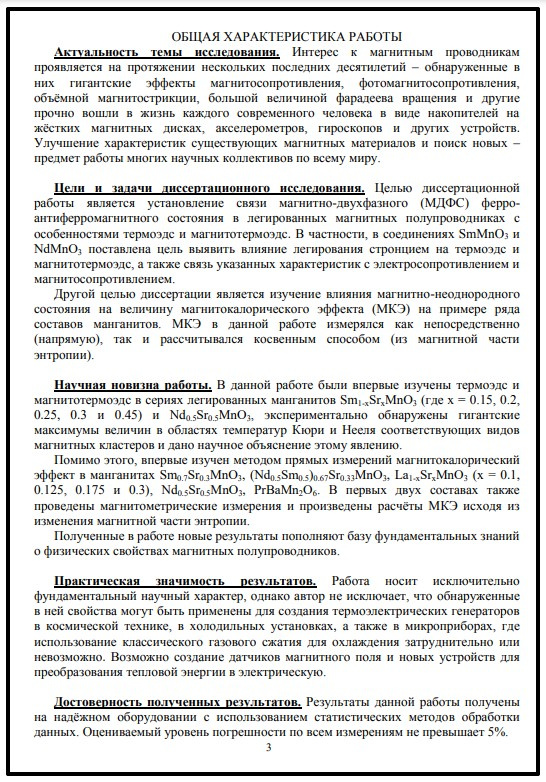 ОБЩАЯ ХАРАКТЕРИСТИКА РАБОТЫ

Актуальность темы исследования. Интерес к магнитным проводникам проявляется на протяжении нескольких последних десятилетий – обнаруженные в них гигантские эффекты магнитосопротивления, фотомагнитосопротивления, объёмной магнитострикции, большой величиной фарадеева вращения и другие прочно вошли в жизнь каждого современного человека в виде накопителей на жёстких магнитных дисках, акселерометров, гироскопов и других устройств. Улучшение характеристик существующих магнитных материалов и поиск новых – предмет работы многих научных коллективов по всему миру.

Цели и задачи диссертационного исследования. Целью диссертационной работы является установление связи магнитно-двухфазного (МДФС) ферро-антиферромагнитного состояния в легированных магнитных полупроводниках с особенностями термоэдс и магнитотермоэдс. В частности, в соединениях $SmMnO_3$ и $NdMnO_3$ поставлена цель выявить влияние легирования стронцием на термоэдс и магнитотермоэдс, а также связь указанных характеристик с электросопротивлением и магнитосопротивлением.

Другой целью диссертации является изучение влияния магнитно-неоднородного состояния на величину магнитокалорического эффекта (МКЭ) на примере ряда составов манганитов. МКЭ в данной работе измерялся как непосредственно (напрямую), так и рассчитывался косвенным способом (из магнитной части энтропии).

Научная новизна работы. В данной работе были впервые изучены термоэдс и магнитотермоэдс в сериях легированных манганитов $Sm_{1-x}Sr_xMnO_3$ (где x = 0.15, 0.2, 0.25, 0.3 и 0.45) и $Nd_{0.5}Sr_{0.5}MnO_3$, экспериментально обнаружены гигантские максимумы величин в областях температур Кюри и Нееля соответствующих видов магнитных кластеров и дано научное объяснение этому явлению.

Помимо этого, впервые изучен методом прямых измерений магнитокалорический эффект в манганитах $Sm_{0.7}Sr_{0.3}MnO_3$, $(Nd_{0.5}Sm_{0.5})_{0.67}Sr_{0.33}MnO_3$, $La_{1-x}Sr_xMnO_3$ (x = 0.1, 0.125, 0.175 и 0.3), $Nd_{0.5}Sr_{0.5}MnO_3$, $PrBaMn_2O_6$. В первых двух составах также проведены магнитометрические измерения и произведены расчёты МКЭ исходя из изменения магнитной части энтропии.

Полученные в работе новые результаты пополняют базу фундаментальных знаний о физических свойствах магнитных полупроводников.

Практическая значимость результатов. Работа носит исключительно фундаментальный научный характер, однако автор не исключает, что обнаруженные в ней свойства могут быть применены для создания термоэлектрических генераторов в космической технике, в холодильных установках, а также в микроприборах, где использование классического газового сжатия для охлаждения затруднительно или невозможно. Возможно создание датчиков магнитного поля и новых устройств для преобразования тепловой энергии в электрическую.

Достоверность полученных результатов. Результаты данной работы получены на надёжном оборудовании с использованием статистических методов обработки данных. Оцениваемый уровень погрешности по всем измерениям не превышает 5%.

3